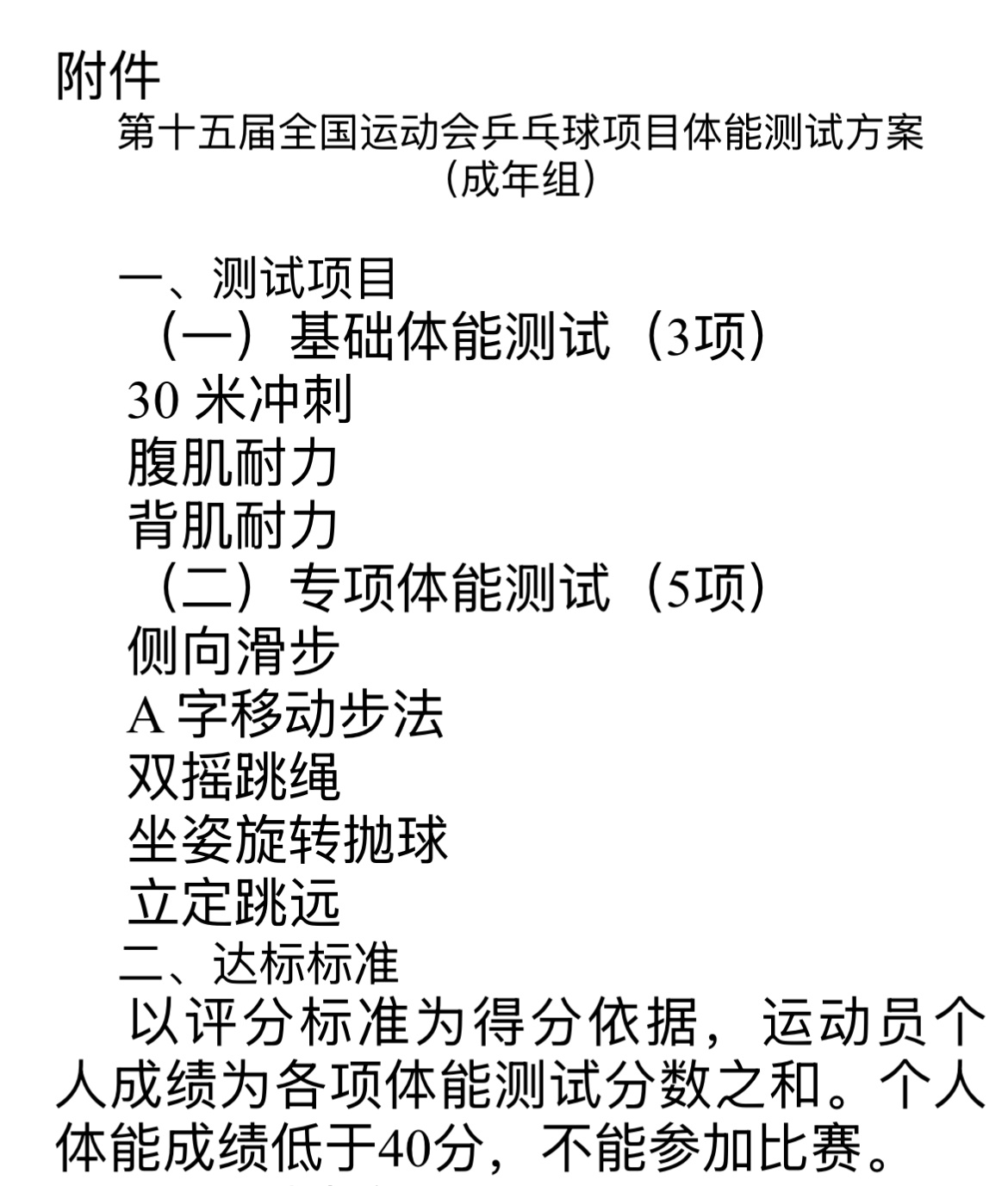 附件

第十五届全国运动会乒乓球项目体能测试方案
（成年组）

一、测试项目

（一）基础体能测试（3项）

30 米冲刺
腹肌耐力
背肌耐力

（二）专项体能测试（5项）

侧向滑步
A 字移动步法
双摇跳绳
坐姿旋转抛球
立定跳远

二、达标标准

以评分标准为得分依据，运动员个人成绩为各项体能测试分数之和。个人体能成绩低于40分，不能参加比赛。